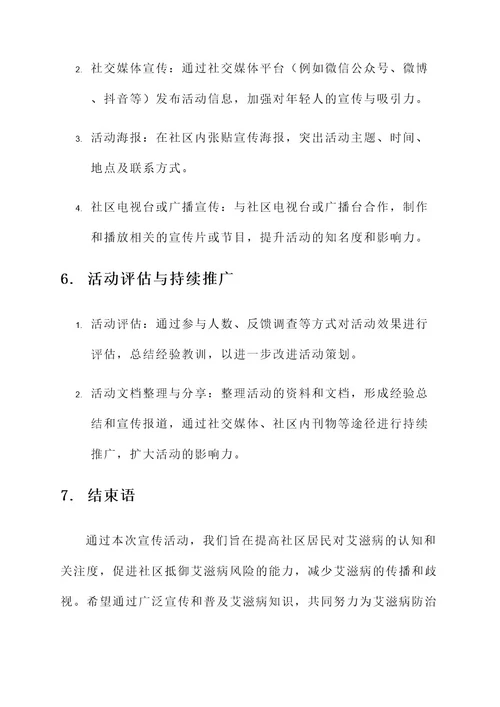 2. 社交媒体宣传：通过社交媒体平台（例如微信公众号、微博、抖音等）发布活动信息，加强对年轻人的宣传与吸引力。

3. 活动海报：在社区内张贴宣传海报，突出活动主题、时间、地点及联系方式。

4. 社区电视台或广播宣传：与社区电视台或广播台合作，制作和播放相关的宣传片或节目，提升活动的知名度和影响力。

6. 活动评估与持续推广

1. 活动评估：通过参与人数、反馈调查等方式对活动效果进行评估，总结经验教训，以进一步改进活动策划。

2. 活动文档整理与分享：整理活动的资料和文档，形成经验总结和宣传报道，通过社交媒体、社区内刊物等途径进行持续推广，扩大活动的影响力。

7. 结束语

通过本次宣传活动，我们旨在提高社区居民对艾滋病的认知和关注度，促进社区抵御艾滋病风险的能力，减少艾滋病的传播和歧视。希望通过广泛宣传和普及艾滋病知识，共同努力为艾滋病防治